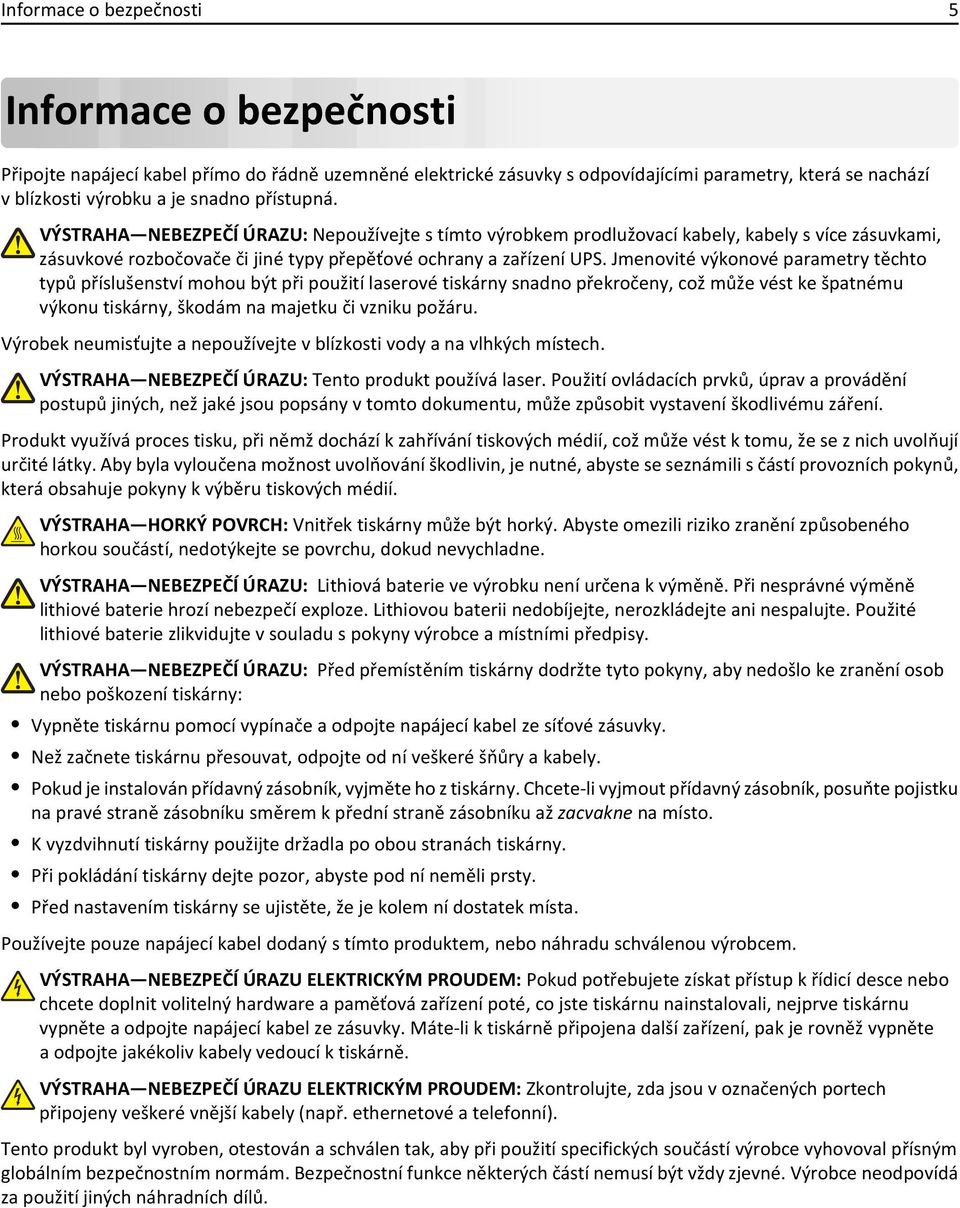 Informace o bezpečnosti 5

Informace o bezpečnosti

Připojte napájecí kabel přímo do řádně uzemněné elektrické zásuvky s odpovídajícími parametry, která se nachází v blízkosti výrobku a je snadno přístupná.

VÝSTRAHA—NEBEZPEČÍ ÚRAZU: Nepoužívejte s tímto výrobkem prodlužovací kabely, kabely s více zásuvkami, zásuvkové rozbočovače či jiné typy přepěťové ochrany a zařízení UPS. Jmenovité výkonové parametry těchto typů příslušenství mohou být při použití laserové tiskárny snadno překročeny, což může vést ke špatnému výkonu tiskárny, škodám na majetku či vzniku požáru.

Výrobek neumisťujte a nepoužívejte v blízkosti vody a na vlhkých místech.

VÝSTRAHA—NEBEZPEČÍ ÚRAZU: Tento produkt používá laser. Použití ovládacích prvků, úprav a provádění postupů jiných, než jaké jsou popsány v tomto dokumentu, může způsobit vystavení škodlivému záření.

Produkt využívá proces tisku, při němž dochází k zahřívání tiskových médií, což může vést k tomu, že se z nich uvolňují určité látky. Aby byla vyloučena možnost uvolňování škodlivin, je nutné, abyste se seznámili s částí provozních pokynů, která obsahuje pokyny k výběru tiskových médií.

VÝSTRAHA—HORKÝ POVRCH: Vnitřek tiskárny může být horký. Abyste omezili riziko zranění způsobeného horkou součástí, nedotýkejte se povrchu, dokud nevychladne.

VÝSTRAHA—NEBEZPEČÍ ÚRAZU: Lithiová baterie ve výrobku není určena k výměně. Při nesprávné výměně lithiové baterie hrozí nebezpečí exploze. Lithiovou baterii nedobíjejte, nerozkládejte ani nespalujte. Použité lithiové baterie zlikvidujte v souladu s pokyny výrobce a místními předpisy.

VÝSTRAHA—NEBEZPEČÍ ÚRAZU: Před přemístěním tiskárny dodržte tyto pokyny, aby nedošlo ke zranění osob nebo poškození tiskárny:

• Vypněte tiskárnu pomocí vypínače a odpojte napájecí kabel ze síťové zásuvky.
• Než začnete tiskárnu přesouvat, odpojte od ní veškeré šňůry a kabely.
• Pokud je instalován přídavný zásobník, vyjměte ho z tiskárny. Chcete-li vyjmout přídavný zásobník, posuňte pojistku na pravé straně zásobníku směrem k přední straně zásobníku až zacvakne na místo.
• K vyzdvihnutí tiskárny použijte držadla po obou stranách tiskárny.
• Při pokládání tiskárny dejte pozor, abyste pod ní neměli prsty.
• Před nastavením tiskárny se ujistěte, že je kolem ní dostatek místa.

Používejte pouze napájecí kabel dodaný s tímto produktem, nebo náhradu schválenou výrobcem.

VÝSTRAHA—NEBEZPEČÍ ÚRAZU ELEKTRICKÝM PROUDEM: Pokud potřebujete získat přístup k řídicí desce nebo chcete doplnit volitelný hardware a paměťová zařízení poté, co jste tiskárnu nainstalovali, nejprve tiskárnu vypněte a odpojte napájecí kabel ze zásuvky. Máte-li k tiskárně připojena další zařízení, pak je rovněž vypněte a odpojte jakékoliv kabely vedoucí k tiskárně.

VÝSTRAHA—NEBEZPEČÍ ÚRAZU ELEKTRICKÝM PROUDEM: Zkontrolujte, zda jsou v označených portech připojeny veškeré vnější kabely (např. ethernetové a telefonní).

Tento produkt byl vyroben, otestován a schválen tak, aby při použití specifických součástí výrobce vyhovoval přísným globálním bezpečnostním normám. Bezpečnostní funkce některých částí nemusí být vždy zjevné. Výrobce neodpovídá za použití jiných náhradních dílů.